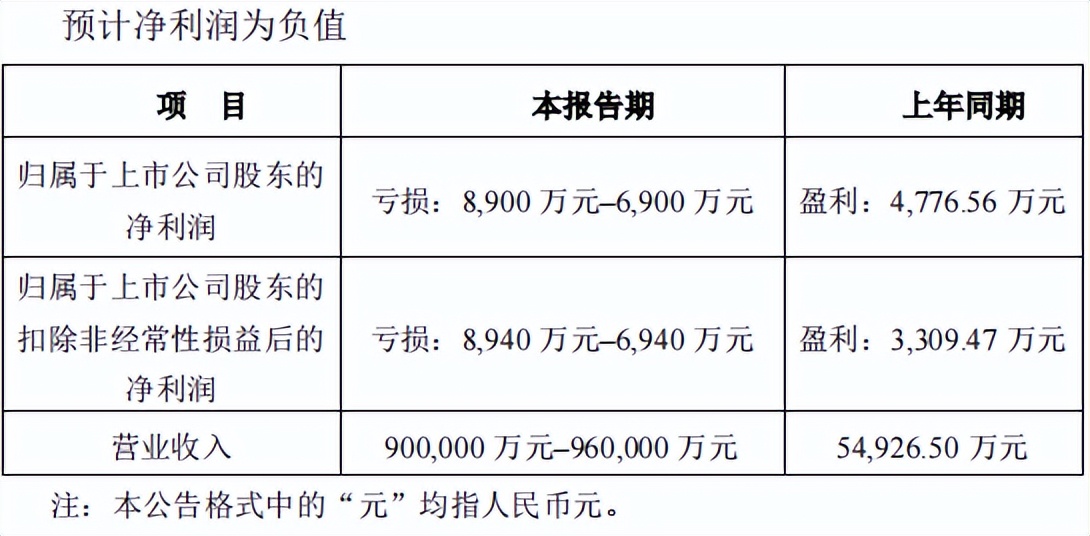 预计净利润为负值

| 项　目 | 本报告期 | 上年同期 |
|---|---|---|
| 归属于上市公司股东的净利润 | 亏损：8,900 万元–6,900 万元 | 盈利：4,776.56 万元 |
| 归属于上市公司股东的扣除非经常性损益后的净利润 | 亏损：8,940 万元–6,940 万元 | 盈利：3,309.47 万元 |
| 营业收入 | 900,000 万元–960,000 万元 | 54,926.50 万元 |

注：本公告格式中的“元”均指人民币元。